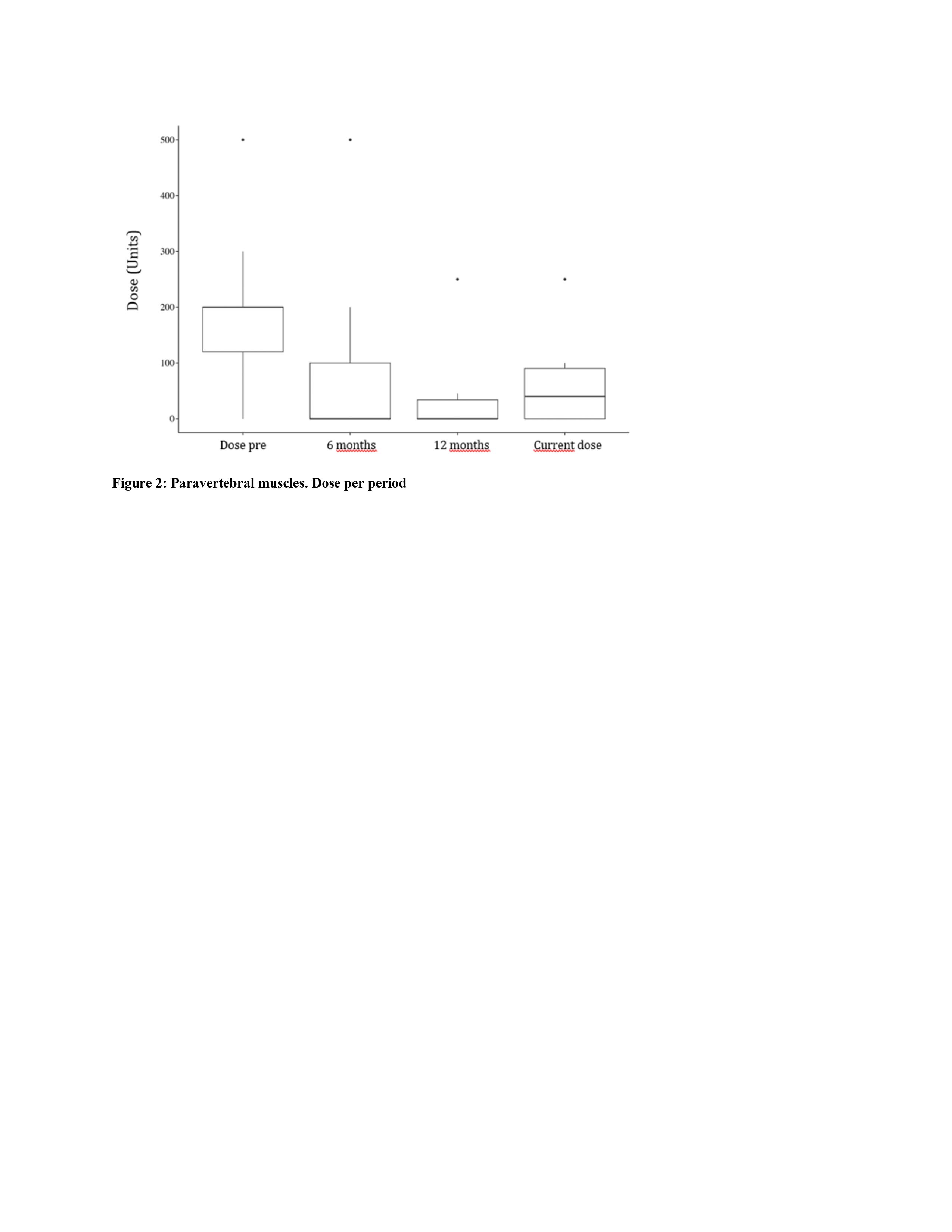 Dose (Units)

500
400
300
200
100
0

Dose pre
6 months
12 months
Current dose

Figure 2: Paravertebral muscles. Dose per period